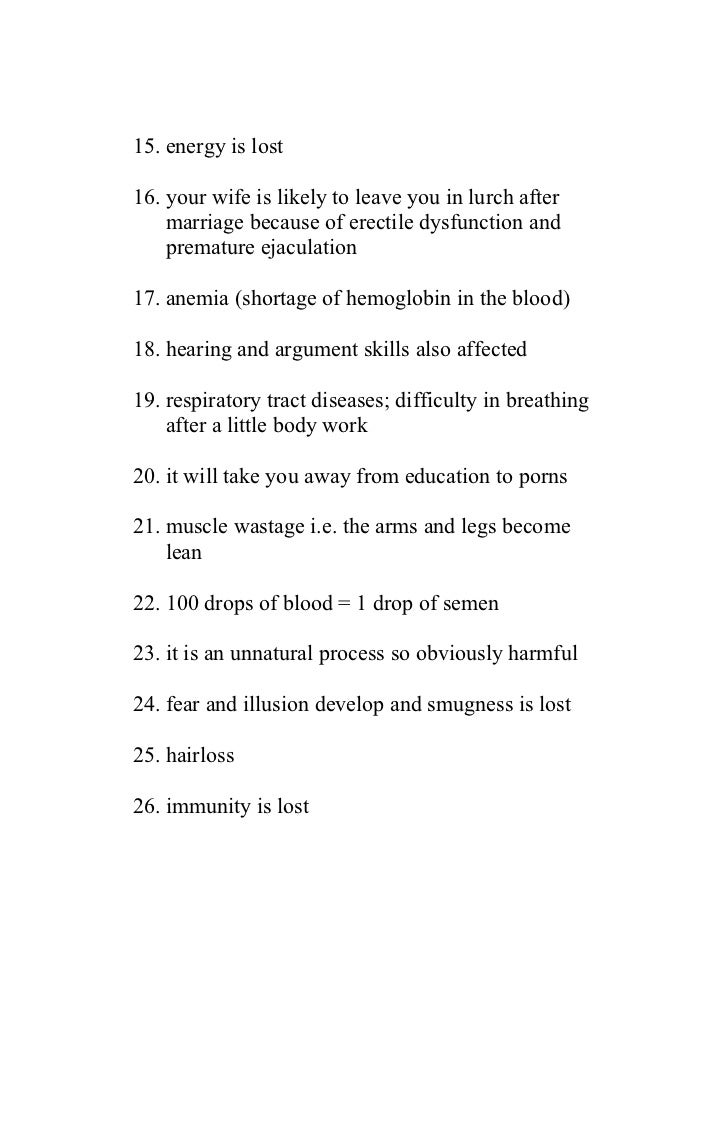 15. energy is lost

16. your wife is likely to leave you in lurch after marriage because of erectile dysfunction and premature ejaculation

17. anemia (shortage of hemoglobin in the blood)

18. hearing and argument skills also affected

19. respiratory tract diseases; difficulty in breathing after a little body work

20. it will take you away from education to porns

21. muscle wastage i.e. the arms and legs become lean

22. 100 drops of blood = 1 drop of semen

23. it is an unnatural process so obviously harmful

24. fear and illusion develop and smugness is lost

25. hairloss

26. immunity is lost